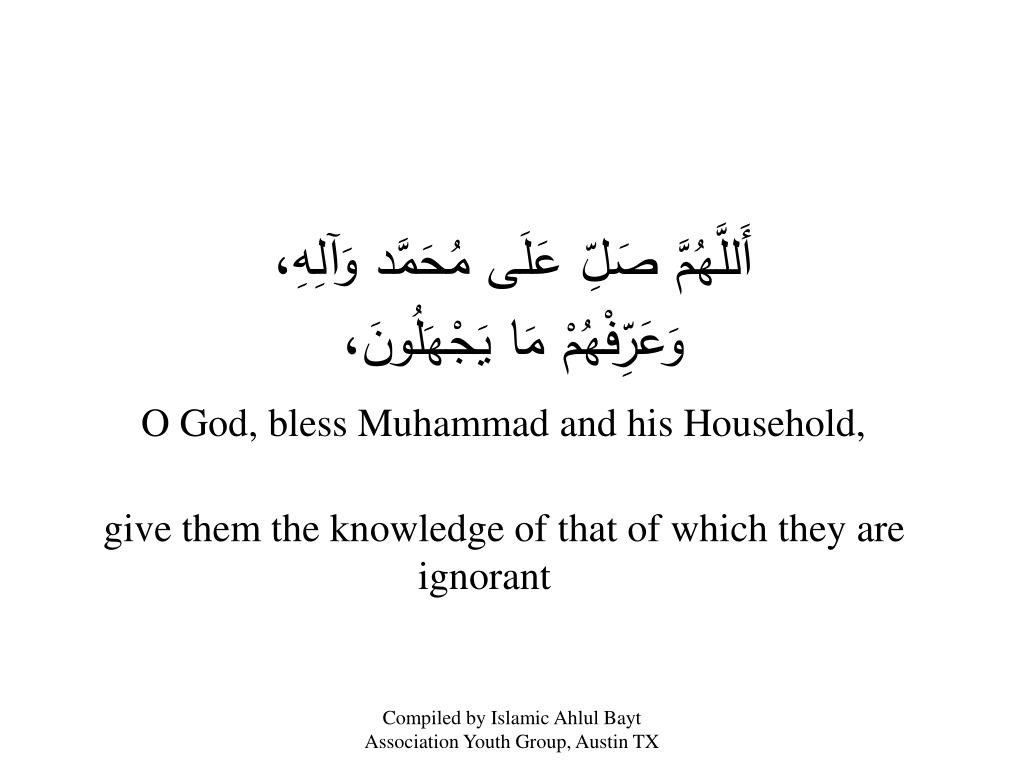 أَللَّهُمَّ صَلِّ عَلَى مُحَمَّد وَآلِهِ،
وَعَرِّفْهُمْ مَا يَجْهَلُونَ،

O God, bless Muhammad and his Household,

give them the knowledge of that of which they are ignorant

Compiled by Islamic Ahlul Bayt Association Youth Group, Austin TX